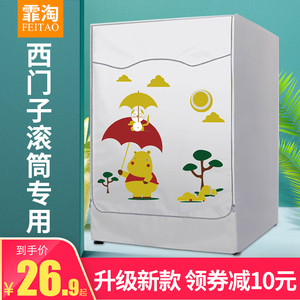 霏淘
FEITAO

西门子滚筒专用

到手价
¥26.9起

升级新款 领券减10元